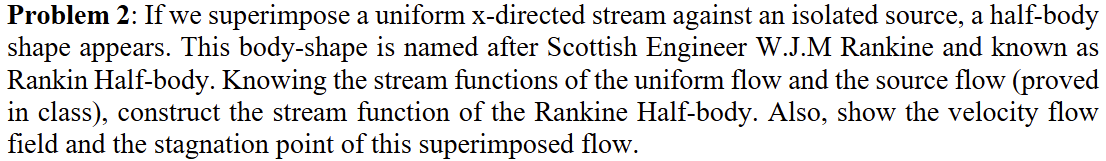 **Problem 2**: If we superimpose a uniform x-directed stream against an isolated source, a half-body shape appears. This body-shape is named after Scottish Engineer W.J.M Rankine and known as Rankin Half-body. Knowing the stream functions of the uniform flow and the source flow (proved in class), construct the stream function of the Rankine Half-body. Also, show the velocity flow field and the stagnation point of this superimposed flow.